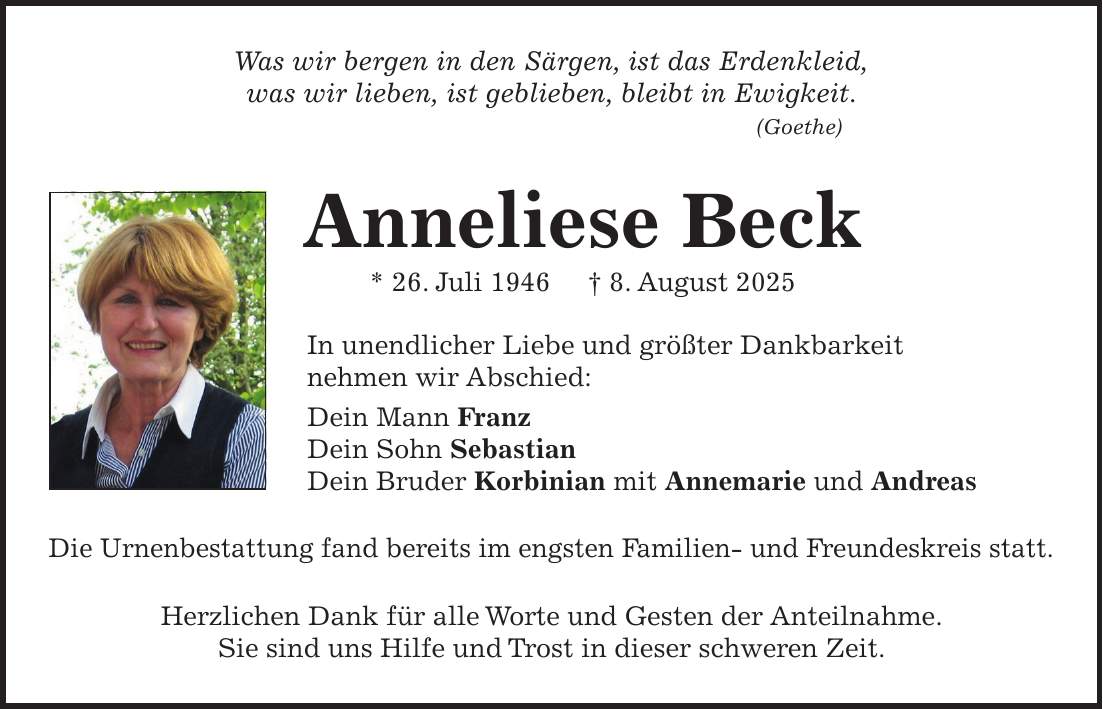 Was wir bergen in den Särgen, ist das Erdenkleid,
was wir lieben, ist geblieben, bleibt in Ewigkeit.
(Goethe)

Anneliese Beck

* 26. Juli 1946 † 8. August 2025

In unendlicher Liebe und größter Dankbarkeit nehmen wir Abschied:

Dein Mann Franz
Dein Sohn Sebastian
Dein Bruder Korbinian mit Annemarie und Andreas

Die Urnenbestattung fand bereits im engsten Familien- und Freundeskreis statt.

Herzlichen Dank für alle Worte und Gesten der Anteilnahme.
Sie sind uns Hilfe und Trost in dieser schweren Zeit.